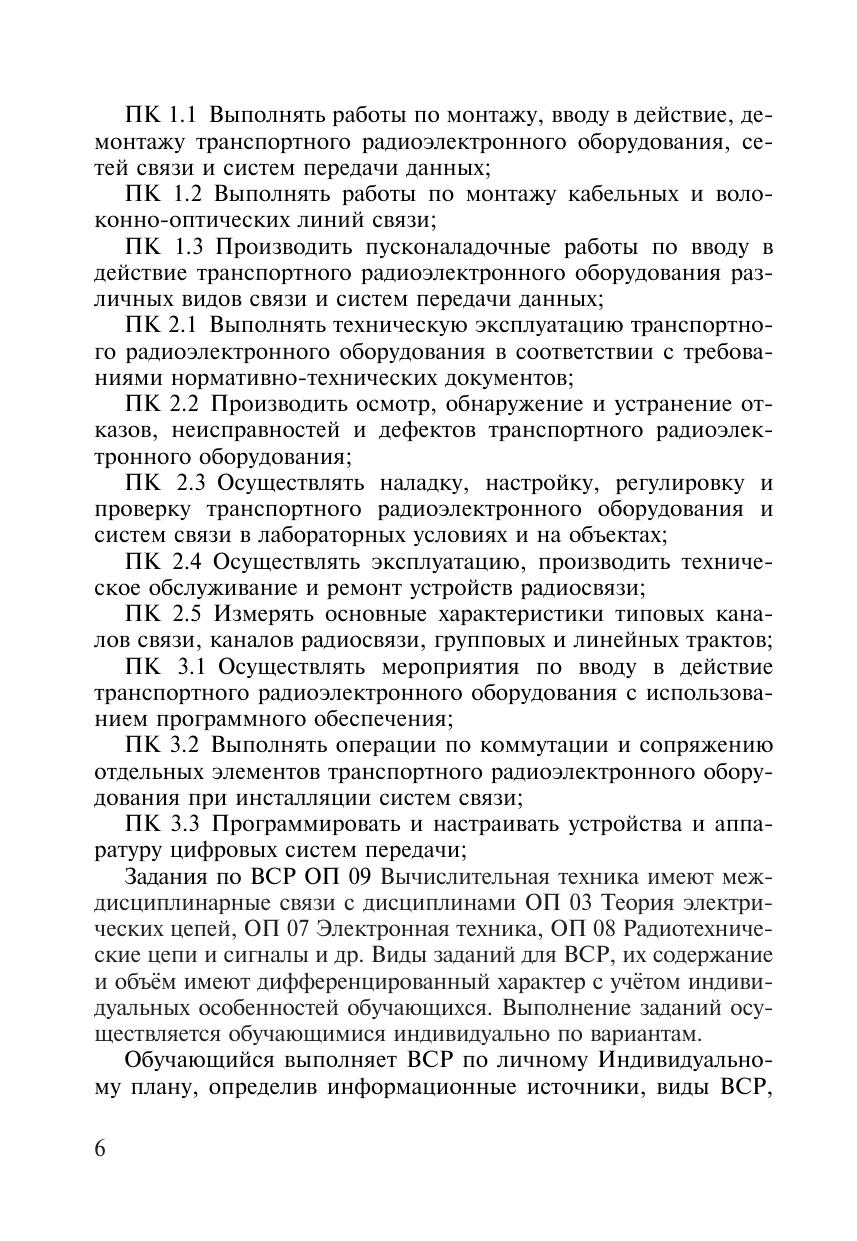 ПК 1.1 Выполнять работы по монтажу, вводу в действие, демонтажу транспортного радиоэлектронного оборудования, сетей связи и систем передачи данных;

ПК 1.2 Выполнять работы по монтажу кабельных и волоконно-оптических линий связи;

ПК 1.3 Производить пусконаладочные работы по вводу в действие транспортного радиоэлектронного оборудования различных видов связи и систем передачи данных;

ПК 2.1 Выполнять техническую эксплуатацию транспортного радиоэлектронного оборудования в соответствии с требованиями нормативно-технических документов;

ПК 2.2 Производить осмотр, обнаружение и устранение отказов, неисправностей и дефектов транспортного радиоэлектронного оборудования;

ПК 2.3 Осуществлять наладку, настройку, регулировку и проверку транспортного радиоэлектронного оборудования и систем связи в лабораторных условиях и на объектах;

ПК 2.4 Осуществлять эксплуатацию, производить техническое обслуживание и ремонт устройств радиосвязи;

ПК 2.5 Измерять основные характеристики типовых каналов связи, каналов радиосвязи, групповых и линейных трактов;

ПК 3.1 Осуществлять мероприятия по вводу в действие транспортного радиоэлектронного оборудования с использованием программного обеспечения;

ПК 3.2 Выполнять операции по коммутации и сопряжению отдельных элементов транспортного радиоэлектронного оборудования при инсталляции систем связи;

ПК 3.3 Программировать и настраивать устройства и аппаратуру цифровых систем передачи;

Задания по ВСР ОП 09 Вычислительная техника имеют междисциплинарные связи с дисциплинами ОП 03 Теория электрических цепей, ОП 07 Электронная техника, ОП 08 Радиотехнические цепи и сигналы и др. Виды заданий для ВСР, их содержание и объём имеют дифференцированный характер с учётом индивидуальных особенностей обучающихся. Выполнение заданий осуществляется обучающимися индивидуально по вариантам.

Обучающийся выполняет ВСР по личному Индивидуальному плану, определив информационные источники, виды ВСР,

6